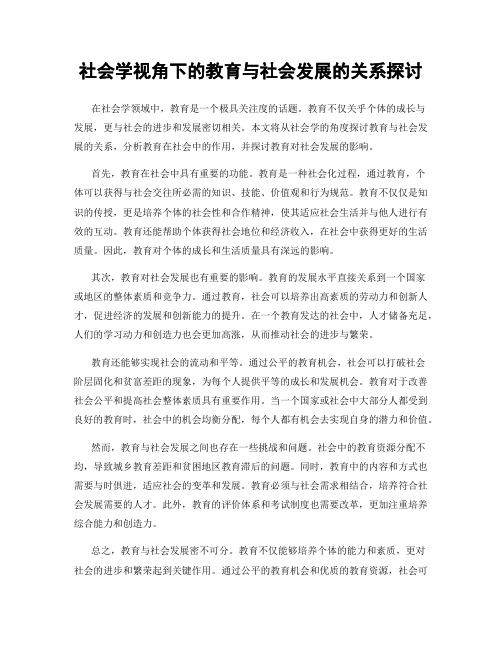 社会学视角下的教育与社会发展的关系探讨

在社会学领域中，教育是一个极具关注度的话题。教育不仅关乎个体的成长与发展，更与社会的进步和发展密切相关。本文将从社会学的角度探讨教育与社会发展的关系，分析教育在社会中的作用，并探讨教育对社会发展的影响。

首先，教育在社会中具有重要的功能。教育是一种社会化过程，通过教育，个体可以获得与社会交往所必需的知识、技能、价值观和行为规范。教育不仅仅是知识的传授，更是培养个体的社会性和合作精神，使其适应社会生活并与他人进行有效的互动。教育还能帮助个体获得社会地位和经济收入，在社会中获得更好的生活质量。因此，教育对个体的成长和生活质量具有深远的影响。

其次，教育对社会发展也有重要的影响。教育的发展水平直接关系到一个国家或地区的整体素质和竞争力。通过教育，社会可以培养出高素质的劳动力和创新人才，促进经济的发展和创新能力的提升。在一个教育发达的社会中，人才储备充足，人们的学习动力和创造力也会更加高涨，从而推动社会的进步与繁荣。

教育还能够实现社会的流动和平等。通过公平的教育机会，社会可以打破社会阶层固化和贫富差距的现象，为每个人提供平等的成长和发展机会。教育对于改善社会公平和提高社会整体素质具有重要作用。当一个国家或社会中大部分人都受到良好的教育时，社会中的机会均衡分配，每个人都有机会去实现自身的潜力和价值。

然而，教育与社会发展之间也存在一些挑战和问题。社会中的教育资源分配不均，导致城乡教育差距和贫困地区教育滞后的问题。同时，教育中的内容和方式也需要与时俱进，适应社会的变革和发展。教育必须与社会需求相结合，培养符合社会发展需要的人才。此外，教育的评价体系和考试制度也需要改革，更加注重培养综合能力和创造力。

总之，教育与社会发展密不可分。教育不仅能够培养个体的能力和素质，更对社会的进步和繁荣起到关键作用。通过公平的教育机会和优质的教育资源，社会可